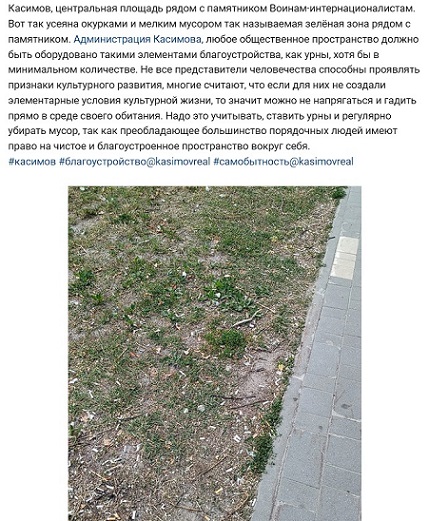 Касимов, центральная площадь рядом с памятником Воинам-интернационалистам. Вот так усеяна окурками и мелким мусором так называемая зелёная зона рядом с памятником. Администрация Касимова, любое общественное пространство должно быть оборудовано такими элементами благоустройства, как урны, хотя бы в минимальном количестве. Не все представители человечества способны проявлять признаки культурного развития, многие считают, что если для них не создали элементарные условия культурной жизни, то значит можно не напрягаться и гадить прямо в среде своего обитания. Надо это учитывать, ставить урны и регулярно убирать мусор, так как преобладающее большинство порядочных людей имеют право на чистое и благоустроенное пространство вокруг себя.
#касимов #благоустройство@kasimovreal #самобытность@kasimovreal